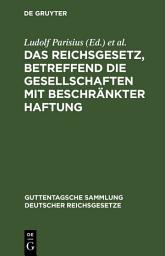 DE GRUYTER

Ludolf Parisius (Ed.) et al.

DAS REICHSGESETZ, BETREFFEND DIE GESELLSCHAFTEN MIT BESCHRÄNKTER HAFTUNG

GUTTENTAGSCHE SAMMLUNG DEUTSCHER REICHSGESETZE

DE G